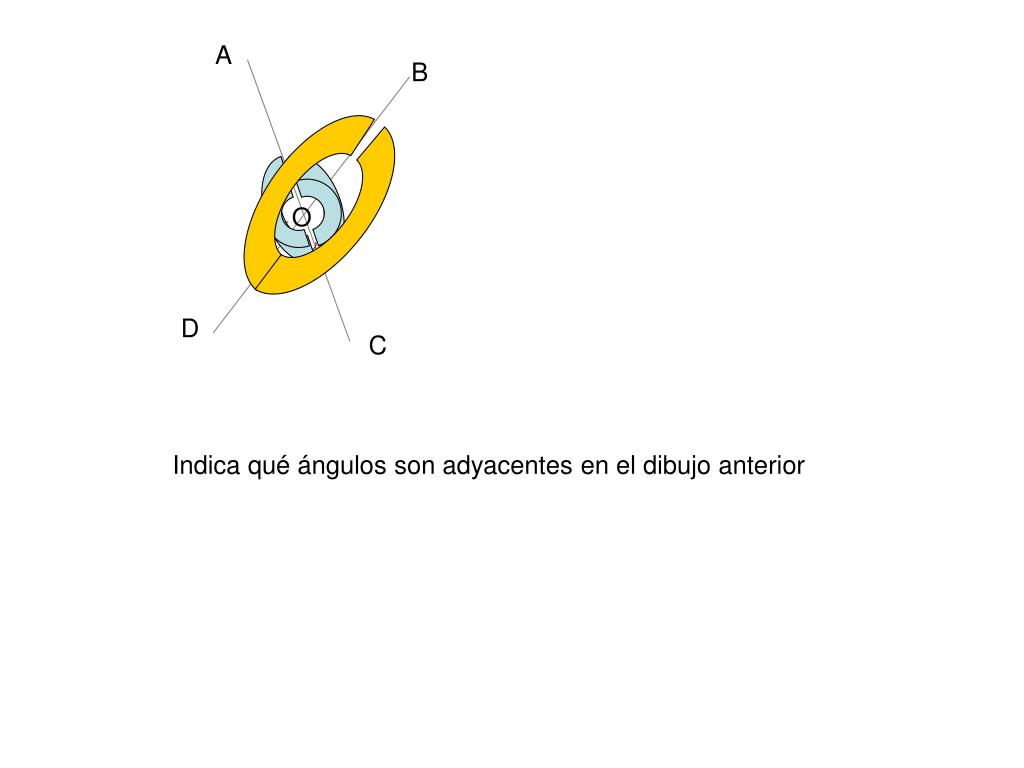 A
B
O
D
C

Indica qué ángulos son adyacentes en el dibujo anterior